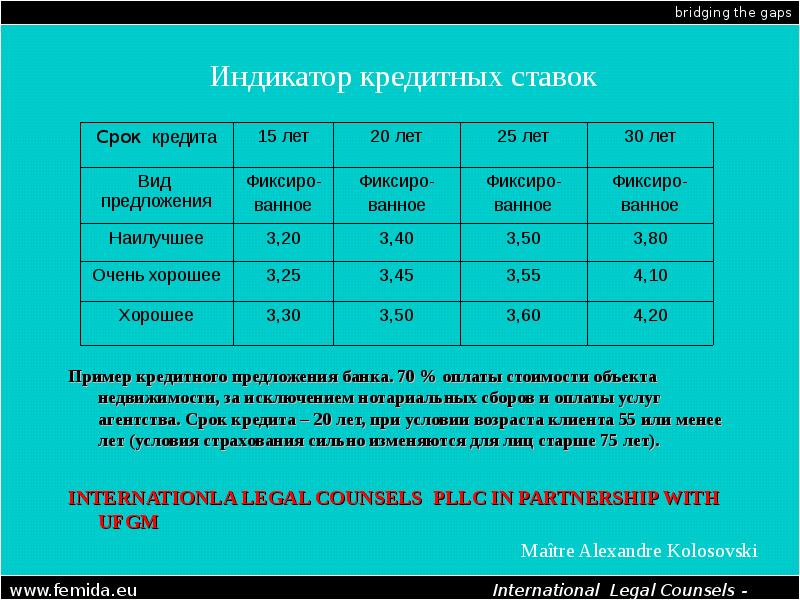 bridging the gaps

Индикатор кредитных ставок

| Срок кредита | 15 лет | 20 лет | 25 лет | 30 лет |
|---|---|---|---|---|
| Вид предложения | Фиксированное | Фиксированное | Фиксированное | Фиксированное |
| Наилучшее | 3,20 | 3,40 | 3,50 | 3,80 |
| Очень хорошее | 3,25 | 3,45 | 3,55 | 4,10 |
| Хорошее | 3,30 | 3,50 | 3,60 | 4,20 |

Пример кредитного предложения банка. 70 % оплаты стоимости объекта недвижимости, за исключением нотариальных сборов и оплаты услуг агентства. Срок кредита – 20 лет, при условии возраста клиента 55 или менее лет (условия страхования сильно изменяются для лиц старше 75 лет).

INTERNATIONLA LEGAL COUNSELS PLLC IN PARTNERSHIP WITH UFGM

Maître Alexandre Kolosovski

www.femida.eu

International Legal Counsels -